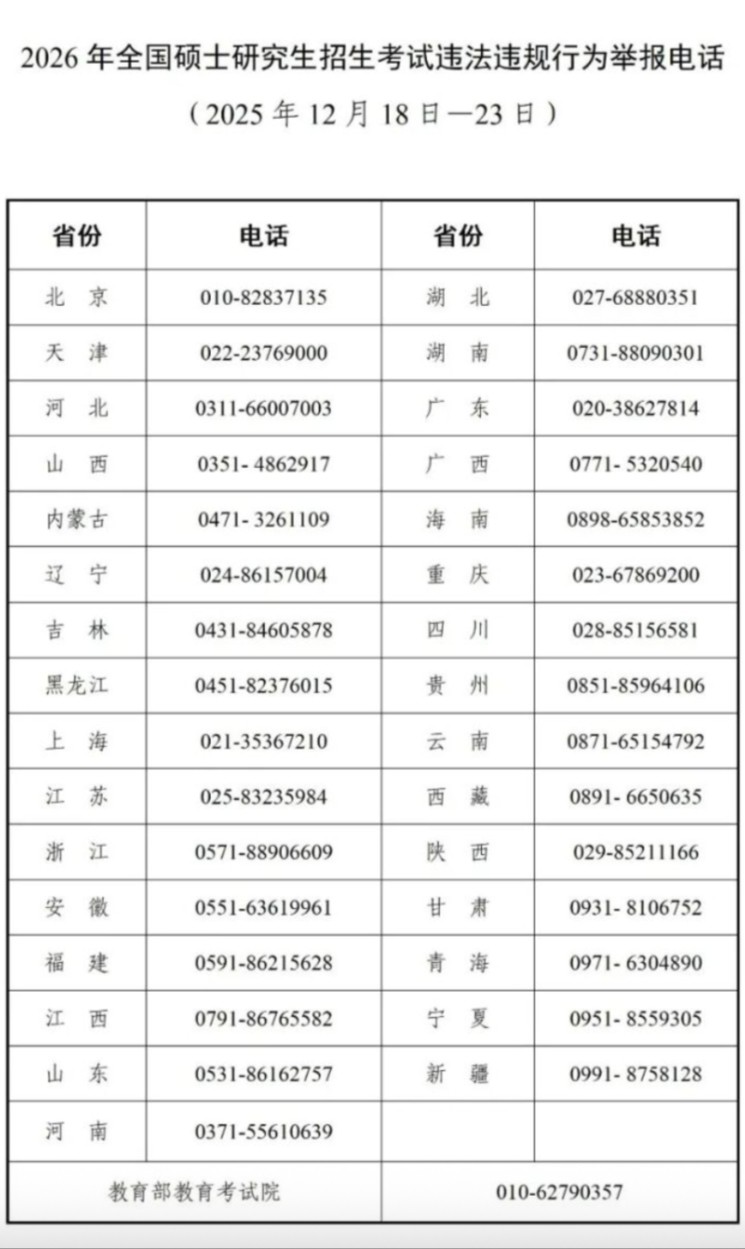 2026 年全国硕士研究生招生考试违法违规行为举报电话

（2025 年 12 月 18 日—23 日）

| 省份 | 电话 | 省份 | 电话 |
|---|---|---|---|
| 北 京 | 010-82837135 | 湖 北 | 027-68880351 |
| 天 津 | 022-23769000 | 湖 南 | 0731-88090301 |
| 河 北 | 0311-66007003 | 广 东 | 020-38627814 |
| 山 西 | 0351- 4862917 | 广 西 | 0771- 5320540 |
| 内蒙古 | 0471- 3261109 | 海 南 | 0898-65853852 |
| 辽 宁 | 024-86157004 | 重 庆 | 023-67869200 |
| 吉 林 | 0431-84605878 | 四 川 | 028-85156581 |
| 黑龙江 | 0451-82376015 | 贵 州 | 0851-85964106 |
| 上 海 | 021-35367210 | 云 南 | 0871-65154792 |
| 江 苏 | 025-83235984 | 西 藏 | 0891- 6650635 |
| 浙 江 | 0571-88906609 | 陕 西 | 029-85211166 |
| 安 徽 | 0551-63619961 | 甘 肃 | 0931- 8106752 |
| 福 建 | 0591-86215628 | 青 海 | 0971- 6304890 |
| 江 西 | 0791-86765582 | 宁 夏 | 0951- 8559305 |
| 山 东 | 0531-86162757 | 新 疆 | 0991- 8758128 |
| 河 南 | 0371-55610639 | | |
| 教育部教育考试院 | | 010-62790357 | |